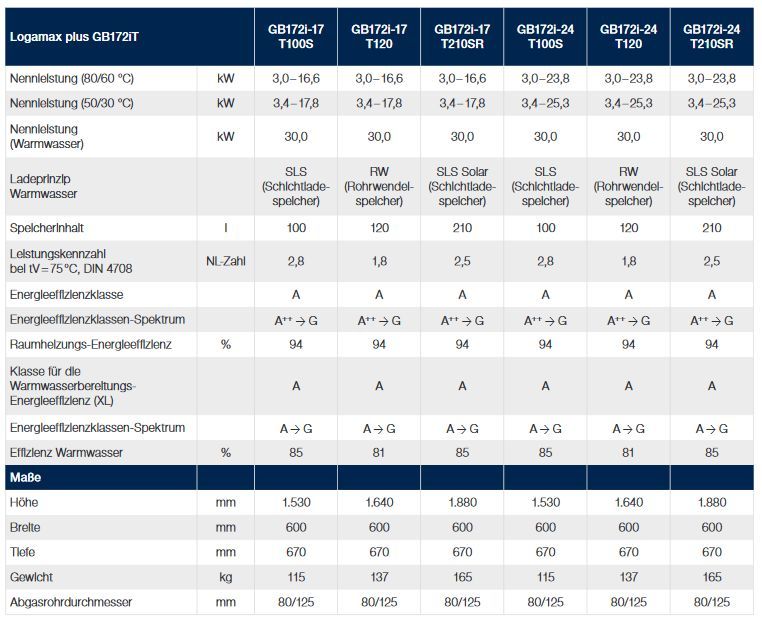 | Logamax plus GB172iT | | GB172i-17 T100S | GB172i-17 T120 | GB172i-17 T210SR | GB172i-24 T100S | GB172i-24 T120 | GB172i-24 T210SR |
|---|---|---|---|---|---|---|---|
| Nennleistung (80/60 °C) | kW | 3,0–16,6 | 3,0–16,6 | 3,0–16,6 | 3,0–23,8 | 3,0–23,8 | 3,0–23,8 |
| Nennleistung (50/30 °C) | kW | 3,4–17,8 | 3,4–17,8 | 3,4–17,8 | 3,4–25,3 | 3,4–25,3 | 3,4–25,3 |
| Nennleistung (Warmwasser) | kW | 30,0 | 30,0 | 30,0 | 30,0 | 30,0 | 30,0 |
| Ladeprinzip Warmwasser | | SLS (Schichtladespeicher) | RW (Rohrwendelspeicher) | SLS Solar (Schichtladespeicher) | SLS (Schichtladespeicher) | RW (Rohrwendelspeicher) | SLS Solar (Schichtladespeicher) |
| Speicherinhalt | l | 100 | 120 | 210 | 100 | 120 | 210 |
| Leistungskennzahl bei tV = 75 °C, DIN 4708 | NL-Zahl | 2,8 | 1,8 | 2,5 | 2,8 | 1,8 | 2,5 |
| Energieeffizienzklasse | | A | A | A | A | A | A |
| Energieeffizienzklassen-Spektrum | | $A^{++} \rightarrow G$ | $A^{++} \rightarrow G$ | $A^{++} \rightarrow G$ | $A^{++} \rightarrow G$ | $A^{++} \rightarrow G$ | $A^{++} \rightarrow G$ |
| Raumheizungs-Energieeffizienz | % | 94 | 94 | 94 | 94 | 94 | 94 |
| Klasse für die Warmwasserbereitungs-Energieeffizienz (XL) | | A | A | A | A | A | A |
| Energieeffizienzklassen-Spektrum | | $A \rightarrow G$ | $A \rightarrow G$ | $A \rightarrow G$ | $A \rightarrow G$ | $A \rightarrow G$ | $A \rightarrow G$ |
| Effizienz Warmwasser | % | 85 | 81 | 85 | 85 | 81 | 85 |
| Maße | | | | | | | |
| Höhe | mm | 1.530 | 1.640 | 1.880 | 1.530 | 1.640 | 1.880 |
| Breite | mm | 600 | 600 | 600 | 600 | 600 | 600 |
| Tiefe | mm | 670 | 670 | 670 | 670 | 670 | 670 |
| Gewicht | kg | 115 | 137 | 165 | 115 | 137 | 165 |
| Abgasrohrdurchmesser | mm | 80/125 | 80/125 | 80/125 | 80/125 | 80/125 | 80/125 |